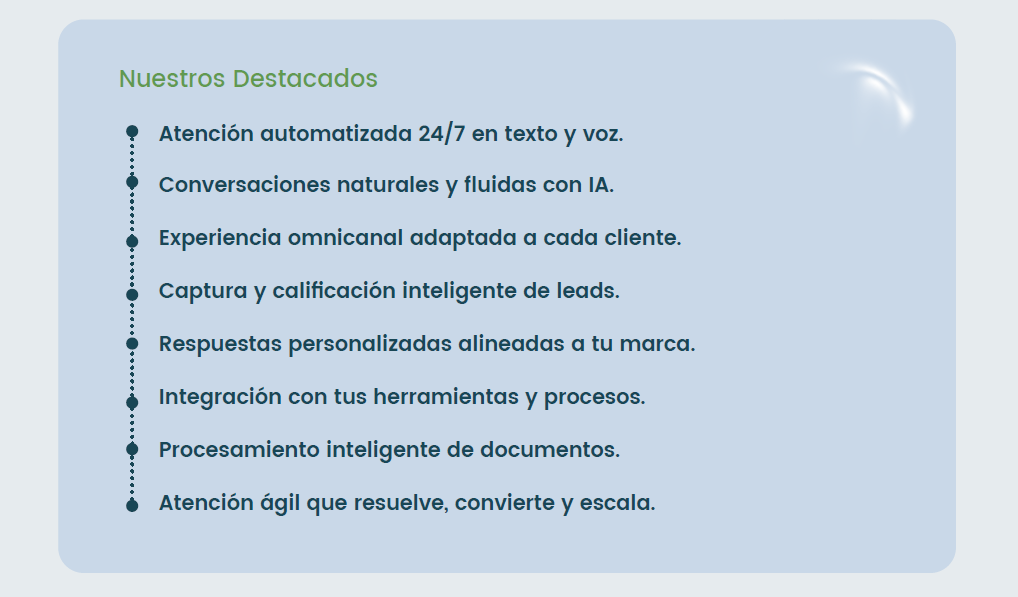 Nuestros Destacados

Atención automatizada 24/7 en texto y voz.

Conversaciones naturales y fluidas con IA.

Experiencia omnicanal adaptada a cada cliente.

Captura y calificación inteligente de leads.

Respuestas personalizadas alineadas a tu marca.

Integración con tus herramientas y procesos.

Procesamiento inteligente de documentos.

Atención ágil que resuelve, convierte y escala.